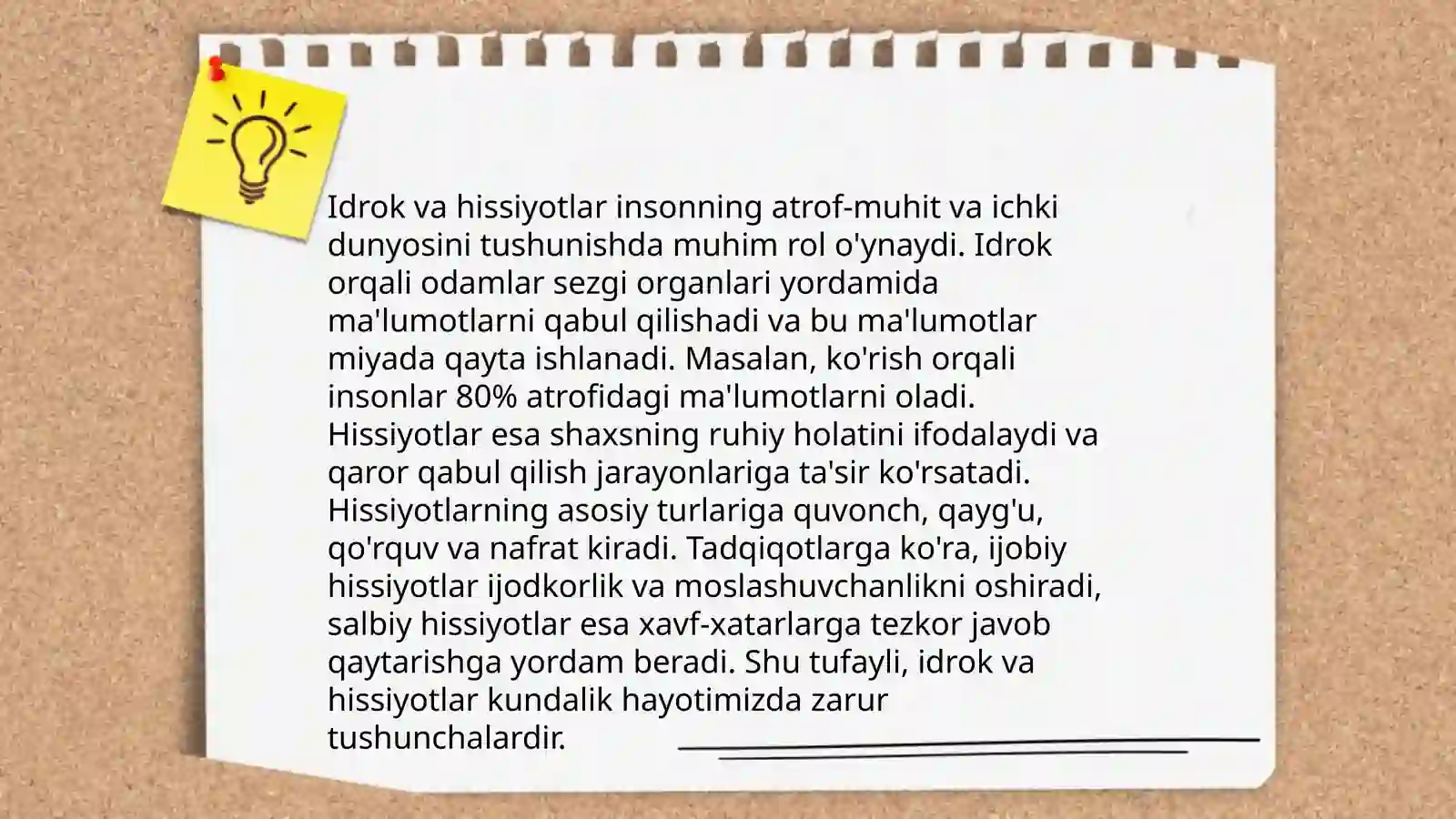 Idrok va hissiyotlar insonning atrof-muhit va ichki dunyosini tushunishda muhim rol o'ynaydi. Idrok orqali odamlar sezgi organlari yordamida ma'lumotlarni qabul qilishadi va bu ma'lumotlar miyada qayta ishlanadi. Masalan, ko'rish orqali insonlar 80% atrofidagi ma'lumotlarni oladi. Hissiyotlar esa shaxsning ruhiy holatini ifodalaydi va qaror qabul qilish jarayonlariga ta'sir ko'rsatadi. Hissiyotlarning asosiy turlariga quvonch, qayg'u, qo'rquv va nafrat kiradi. Tadqiqotlarga ko'ra, ijobiy hissiyotlar ijodkorlik va moslashuvchanlikni oshiradi, salbiy hissiyotlar esa xavf-xatarlarga tezkor javob qaytarishga yordam beradi. Shu tufayli, idrok va hissiyotlar kundalik hayotimizda zarur tushunchalardir.